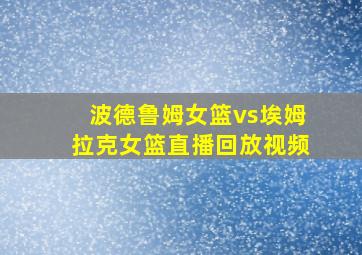 波德鲁姆女篮vs埃姆拉克女篮直播回放视频